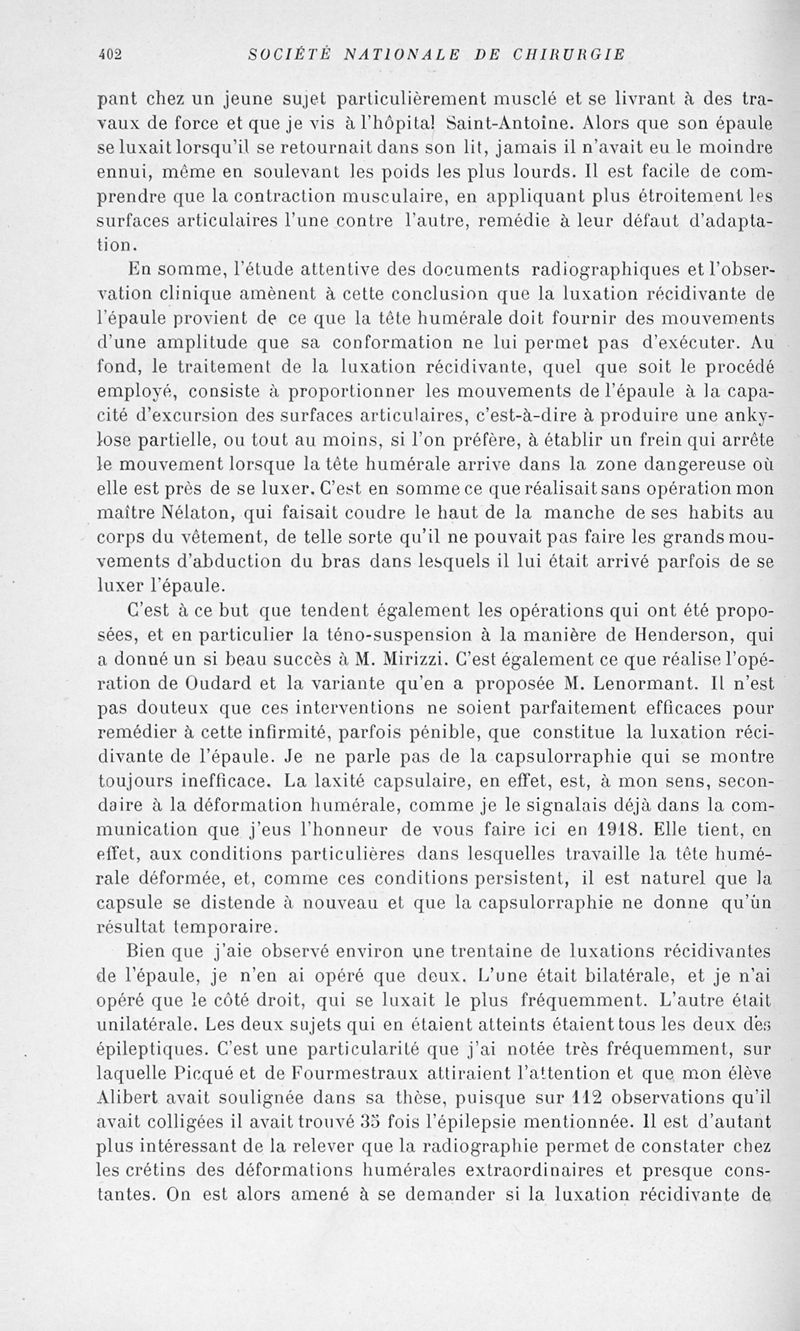 402 SOCIÉTÉ NATIONALE DE CHIRURGIE

pant chez un jeune sujet particulièrement musclé et se livrant à des travaux de force et que je vis à l'hôpital Saint-Antoine. Alors que son épaule se luxait lorsqu'il se retournait dans son lit, jamais il n'avait eu le moindre ennui, même en soulevant les poids les plus lourds. Il est facile de comprendre que la contraction musculaire, en appliquant plus étroitement les surfaces articulaires l'une contre l'autre, remédie à leur défaut d'adaptation.

En somme, l'étude attentive des documents radiographiques et l'observation clinique amènent à cette conclusion que la luxation récidivante de l'épaule provient de ce que la tête humérale doit fournir des mouvements d'une amplitude que sa conformation ne lui permet pas d'exécuter. Au fond, le traitement de la luxation récidivante, quel que soit le procédé employé, consiste à proportionner les mouvements de l'épaule à la capacité d'excursion des surfaces articulaires, c'est-à-dire à produire une ankylose partielle, ou tout au moins, si l'on préfère, à établir un frein qui arrête le mouvement lorsque la tête humérale arrive dans la zone dangereuse où elle est près de se luxer. C'est en somme ce que réalisait sans opération mon maître Nélaton, qui faisait coudre le haut de la manche de ses habits au corps du vêtement, de telle sorte qu'il ne pouvait pas faire les grands mouvements d'abduction du bras dans lesquels il lui était arrivé parfois de se luxer l'épaule.

C'est à ce but que tendent également les opérations qui ont été proposées, et en particulier la téno-suspension à la manière de Henderson, qui a donné un si beau succès à M. Mirizzi. C'est également ce que réalise l'opération de Oudard et la variante qu'en a proposée M. Lenormant. Il n'est pas douteux que ces interventions ne soient parfaitement efficaces pour remédier à cette infirmité, parfois pénible, que constitue la luxation récidivante de l'épaule. Je ne parle pas de la capsulorraphie qui se montre toujours inefficace. La laxité capsulaire, en effet, est, à mon sens, secondaire à la déformation humérale, comme je le signalais déjà dans la communication que j'eus l'honneur de vous faire ici en 1918. Elle tient, en effet, aux conditions particulières dans lesquelles travaille la tête humérale déformée, et, comme ces conditions persistent, il est naturel que la capsule se distende à nouveau et que la capsulorraphie ne donne qu'un résultat temporaire.

Bien que j'aie observé environ une trentaine de luxations récidivantes de l'épaule, je n'en ai opéré que deux. L'une était bilatérale, et je n'ai opéré que le côté droit, qui se luxait le plus fréquemment. L'autre était unilatérale. Les deux sujets qui en étaient atteints étaient tous les deux des épileptiques. C'est une particularité que j'ai notée très fréquemment, sur laquelle Picqué et de Fourmestraux attiraient l'attention et que mon élève Alibert avait soulignée dans sa thèse, puisque sur 112 observations qu'il avait colligées il avait trouvé 35 fois l'épilepsie mentionnée. Il est d'autant plus intéressant de la relever que la radiographie permet de constater chez les crétins des déformations humérales extraordinaires et presque constantes. On est alors amené à se demander si la luxation récidivante de